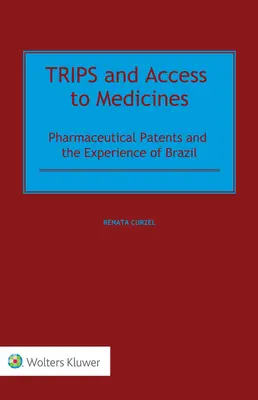 TRIPS and Access to Medicines

Pharmaceutical Patents and the Experience of Brazil

RENATA CURZEL

Wolters Kluwer